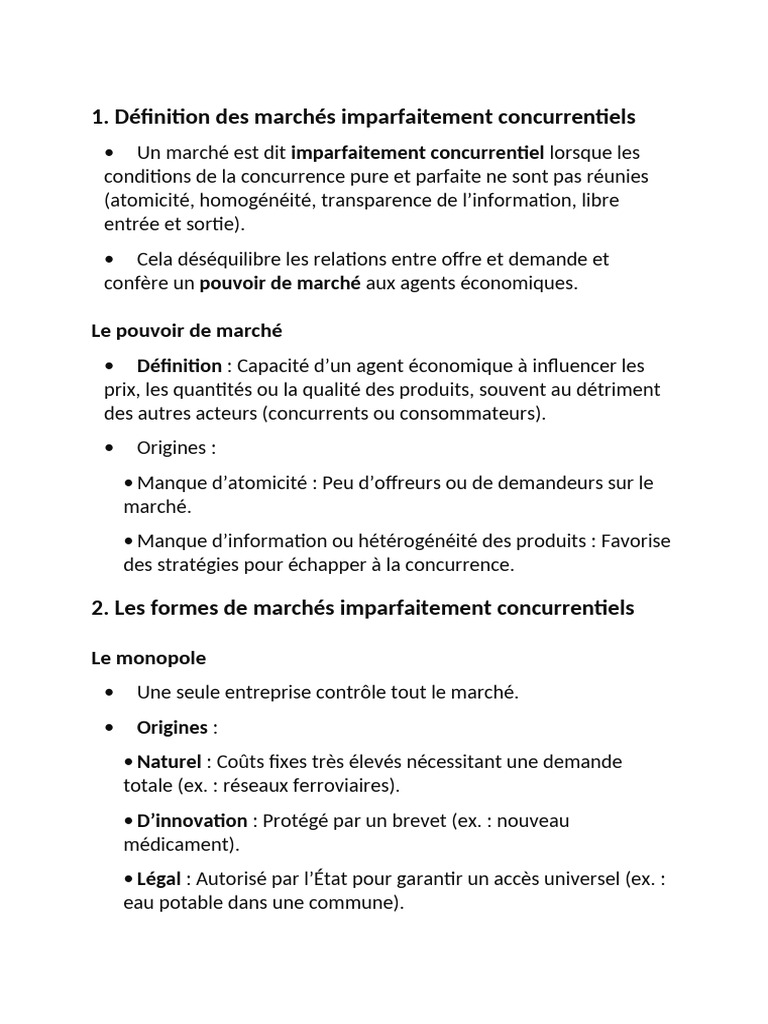 1. Définition des marchés imparfaitement concurrentiels

• Un marché est dit imparfaitement concurrentiel lorsque les conditions de la concurrence pure et parfaite ne sont pas réunies (atomicité, homogénéité, transparence de l'information, libre entrée et sortie).

• Cela déséquilibre les relations entre offre et demande et confère un pouvoir de marché aux agents économiques.

Le pouvoir de marché

• Définition : Capacité d'un agent économique à influencer les prix, les quantités ou la qualité des produits, souvent au détriment des autres acteurs (concurrents ou consommateurs).

• Origines :

• Manque d'atomicité : Peu d'offreurs ou de demandeurs sur le marché.

• Manque d'information ou hétérogénéité des produits : Favorise des stratégies pour échapper à la concurrence.

2. Les formes de marchés imparfaitement concurrentiels

Le monopole

• Une seule entreprise contrôle tout le marché.

• Origines :

• Naturel : Coûts fixes très élevés nécessitant une demande totale (ex. : réseaux ferroviaires).

• D'innovation : Protégé par un brevet (ex. : nouveau médicament).

• Légal : Autorisé par l'État pour garantir un accès universel (ex. : eau potable dans une commune).